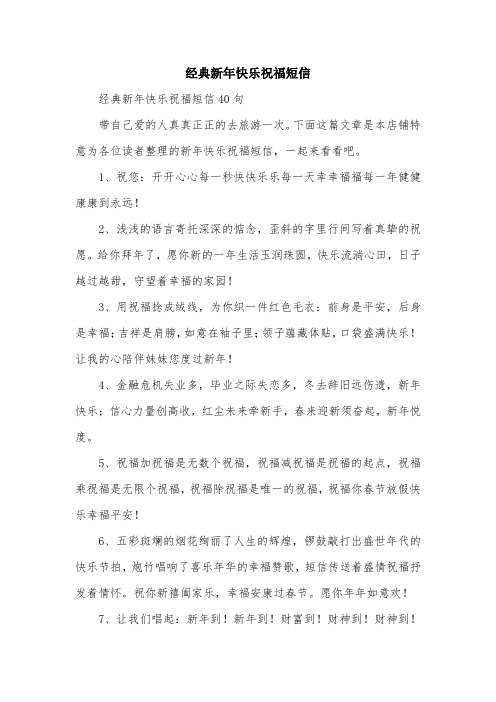 经典新年快乐祝福短信

经典新年快乐祝福短信40句

带自己爱的人真真正正的去旅游一次。下面这篇文章是本店铺特意为各位读者整理的新年快乐祝福短信，一起来看看吧。

1、祝您：开开心心每一秒快快乐乐每一天幸幸福福每一年健健康康到永远！

2、浅浅的语言寄托深深的惦念，歪斜的字里行间写着真挚的祝愿。给你拜年了，愿你新的一年生活玉润珠圆，快乐流淌心田，日子越过越甜，守望着幸福的家园！

3、用祝福捻成绒线，为你织一件红色毛衣：前身是平安，后身是幸福；吉祥是肩膀，如意在袖子里；领子蕴藏体贴，口袋盛满快乐！让我的心陪伴妹妹您度过新年！

4、金融危机失业多，毕业之际失恋多，冬去辞旧远伤遗，新年快乐；信心力量创高收，红尘未来牵新手，春来迎新须奋起，新年悦度。

5、祝福加祝福是无数个祝福，祝福减祝福是祝福的起点，祝福乘祝福是无限个祝福，祝福除祝福是唯一的祝福，祝福你春节放假快乐幸福平安！

6、五彩斑斓的烟花绚丽了人生的辉煌，锣鼓敲打出盛世年代的快乐节拍，炮竹唱响了喜乐年华的幸福赞歌，短信传送着盛情祝福抒发着情怀。祝你新禧阖家乐，幸福安康过春节。愿你年年如意欢！

7、让我们唱起：新年到！新年到！财富到！财神到！财神到！